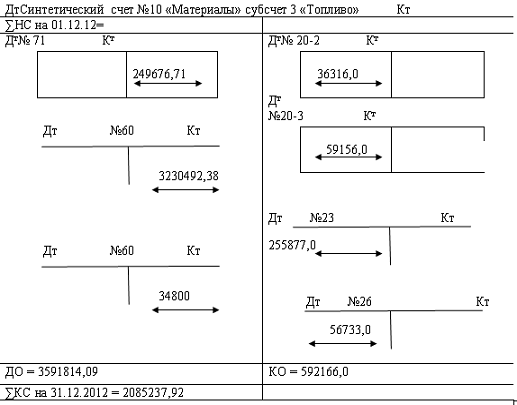 ДтСинтетический счет №10 «Материалы» субсчет 3 «Топливо» Кт

∑НС на 01.12.12=

Дт№ 71 Кт

249676,71

Дт №60 Кт

3230492,38

Дт №60 Кт

34800

Дт№ 20-2 Кт

36316,0

Дт №20-3 Кт

59156,0

Дт №23 Кт

255877,0

Дт №26 Кт

56733,0

ДО = 3591814,09

КО = 592166,0

∑КС на 31.12.2012 = 2085237,92